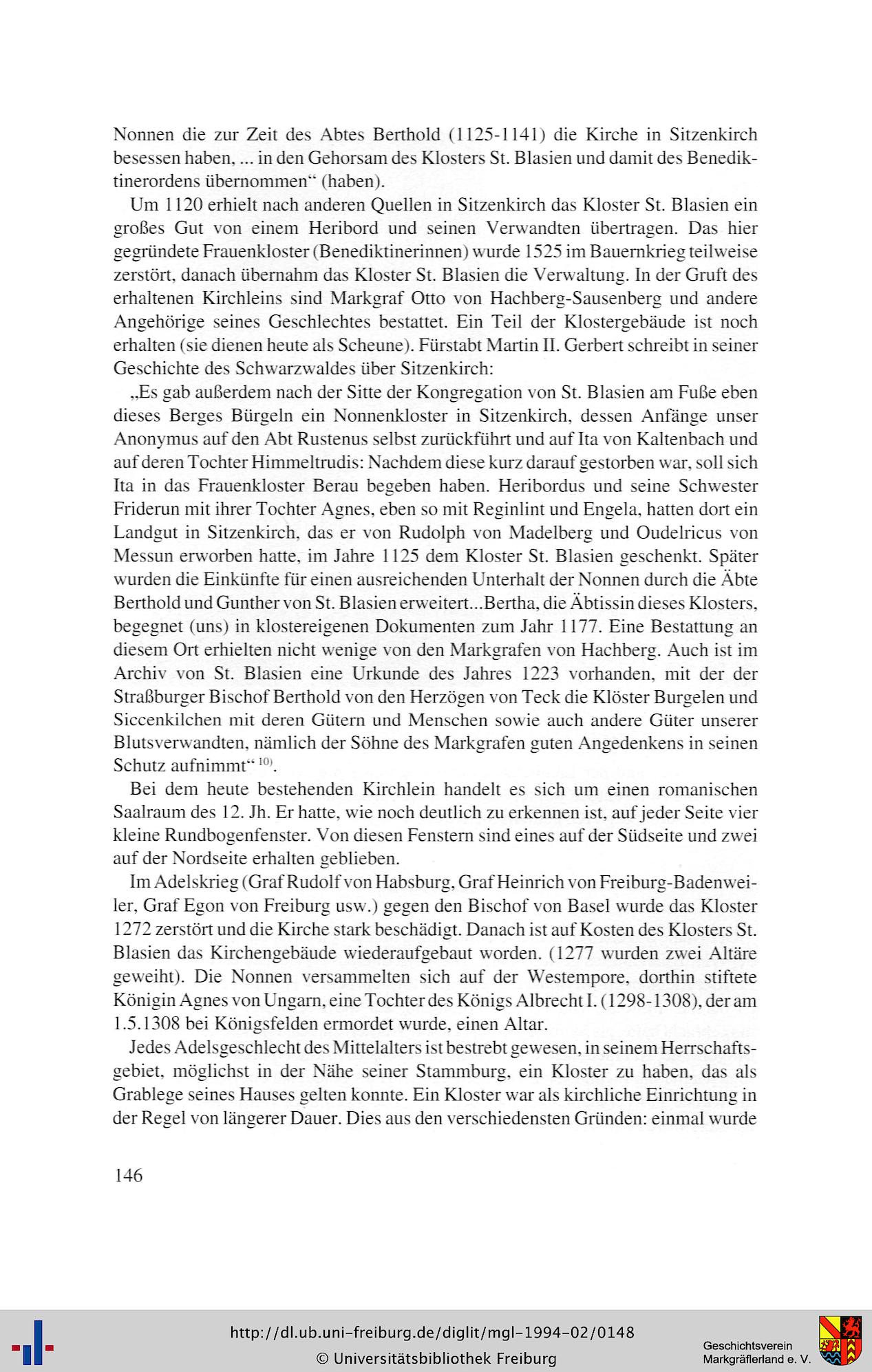 Nonnen die zur Zeit des Abtes Berthold (1125-1141) die Kirche in Sitzenkirch besessen haben, ... in den Gehorsam des Klosters St. Blasien und damit des Benediktinerordens übernommen" (haben).

Um 1120 erhielt nach anderen Quellen in Sitzenkirch das Kloster St. Blasien ein großes Gut von einem Heribord und seinen Verwandten übertragen. Das hier gegründete Frauenkloster (Benediktinerinnen) wurde 1525 im Bauernkrieg teilweise zerstört, danach übernahm das Kloster St. Blasien die Verwaltung. In der Gruft des erhaltenen Kirchleins sind Markgraf Otto von Hachberg-Sausenberg und andere Angehörige seines Geschlechtes bestattet. Ein Teil der Klostergebäude ist noch erhalten (sie dienen heute als Scheune). Fürstabt Martin II. Gerbert schreibt in seiner Geschichte des Schwarzwaldes über Sitzenkirch:

„Es gab außerdem nach der Sitte der Kongregation von St. Blasien am Fuße eben dieses Berges Bürgeln ein Nonnenkloster in Sitzenkirch, dessen Anfänge unser Anonymus auf den Abt Rustenus selbst zurückführt und auf Ita von Kaltenbach und auf deren Tochter Himmeltrudis: Nachdem diese kurz darauf gestorben war, soll sich Ita in das Frauenkloster Berau begeben haben. Heribordus und seine Schwester Friderun mit ihrer Tochter Agnes, eben so mit Reginlint und Engela, hatten dort ein Landgut in Sitzenkirch, das er von Rudolph von Madelberg und Oudelricus von Messun erworben hatte, im Jahre 1125 dem Kloster St. Blasien geschenkt. Später wurden die Einkünfte für einen ausreichenden Unterhalt der Nonnen durch die Äbte Berthold und Gunther von St. Blasien erweitert...Bertha, die Äbtissin dieses Klosters, begegnet (uns) in klostereigenen Dokumenten zum Jahr 1177. Eine Bestattung an diesem Ort erhielten nicht wenige von den Markgrafen von Hachberg. Auch ist im Archiv von St. Blasien eine Urkunde des Jahres 1223 vorhanden, mit der der Straßburger Bischof Berthold von den Herzögen von Teck die Klöster Burgelen und Siccenkilchen mit deren Gütern und Menschen sowie auch andere Güter unserer Blutsverwandten, nämlich der Söhne des Markgrafen guten Angedenkens in seinen Schutz aufnimmt" $^{10)}$.

Bei dem heute bestehenden Kirchlein handelt es sich um einen romanischen Saalraum des 12. Jh. Er hatte, wie noch deutlich zu erkennen ist, auf jeder Seite vier kleine Rundbogenfenster. Von diesen Fenstern sind eines auf der Südseite und zwei auf der Nordseite erhalten geblieben.

Im Adelskrieg (Graf Rudolf von Habsburg, Graf Heinrich von Freiburg-Badenweiler, Graf Egon von Freiburg usw.) gegen den Bischof von Basel wurde das Kloster 1272 zerstört und die Kirche stark beschädigt. Danach ist auf Kosten des Klosters St. Blasien das Kirchengebäude wiederaufgebaut worden. (1277 wurden zwei Altäre geweiht). Die Nonnen versammelten sich auf der Westempore, dorthin stiftete Königin Agnes von Ungarn, eine Tochter des Königs Albrecht I. (1298-1308), der am 1.5.1308 bei Königsfelden ermordet wurde, einen Altar.

Jedes Adelsgeschlecht des Mittelalters ist bestrebt gewesen, in seinem Herrschaftsgebiet, möglichst in der Nähe seiner Stammburg, ein Kloster zu haben, das als Grablege seines Hauses gelten konnte. Ein Kloster war als kirchliche Einrichtung in der Regel von längerer Dauer. Dies aus den verschiedensten Gründen: einmal wurde

146

http://dl.ub.uni-freiburg.de/diglit/mgl-1994-02/0148
© Universitätsbibliothek Freiburg

Geschichtsverein
Markgräflerland e. V.